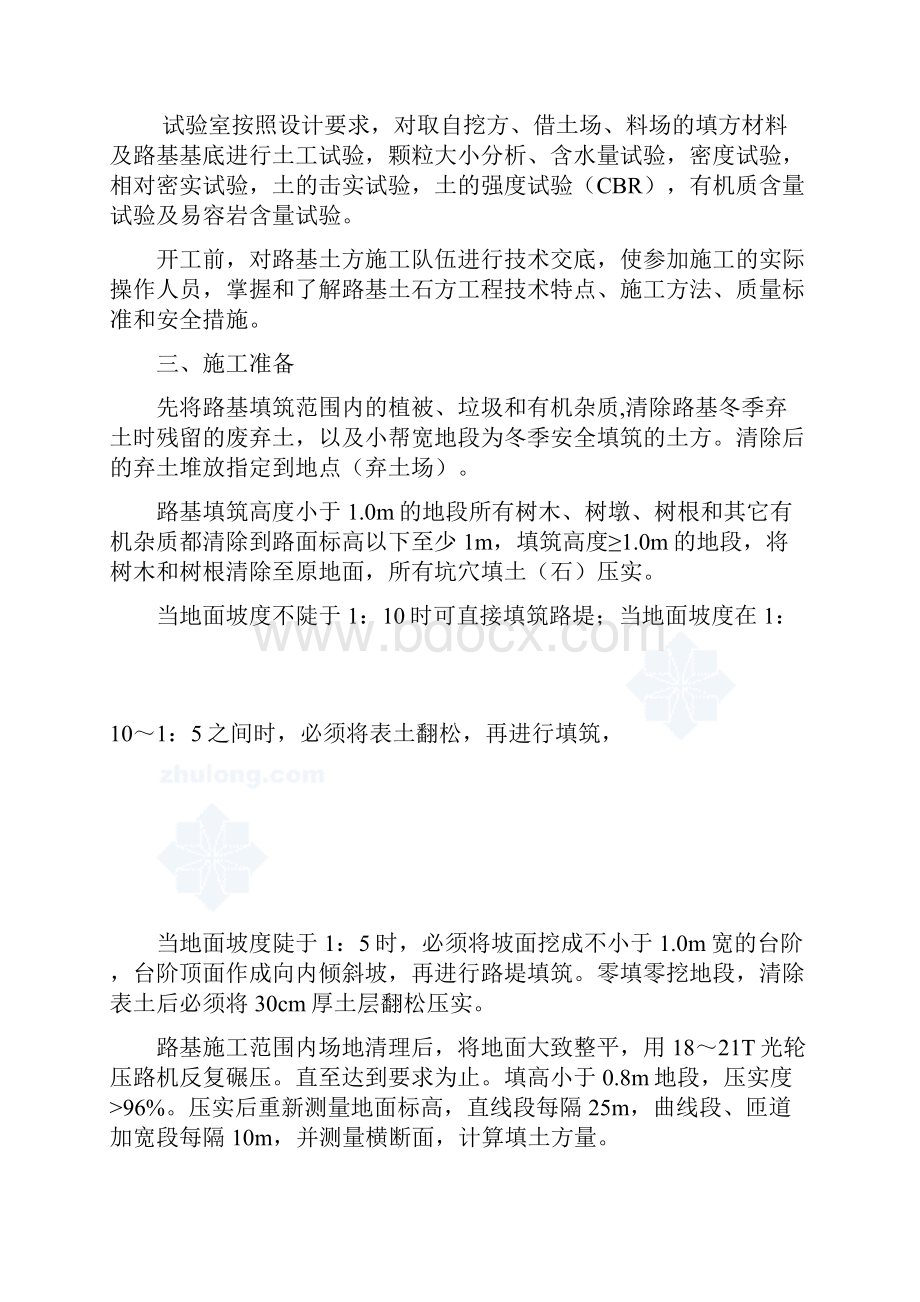 试验室按照设计要求，对取自挖方、借土场、料场的填方材料及路基基底进行土工试验，颗粒大小分析、含水量试验，密度试验，相对密实试验，土的击实试验，土的强度试验（CBR），有机质含量试验及易容岩含量试验。

开工前，对路基土方施工队伍进行技术交底，使参加施工的实际操作人员，掌握和了解路基土石方工程技术特点、施工方法、质量标准和安全措施。

三、施工准备

先将路基填筑范围内的植被、垃圾和有机杂质,清除路基冬季弃土时残留的废弃土，以及小帮宽地段为冬季安全填筑的土方。清除后的弃土堆放指定到地点（弃土场）。

路基填筑高度小于 1.0m 的地段所有树木、树墩、树根和其它有机杂质都清除到路面标高以下至少 1m，填筑高度≥1.0m 的地段，将树木和树根清除至原地面，所有坑穴填土（石）压实。

当地面坡度不陡于 1：10 时可直接填筑路堤；当地面坡度在 1：

www.bdocx.com

10～1：5 之间时，必须将表土翻松，再进行填筑，

zhulong.com

当地面坡度陡于 1：5 时，必须将坡面挖成不小于 1.0m 宽的台阶，台阶顶面作成向内倾斜坡，再进行路堤填筑。零填零挖地段，清除表土后必须将 30cm 厚土层翻松压实。

路基施工范围内场地清理后，将地面大致整平，用 18～21T 光轮压路机反复碾压。直至达到要求为止。填高小于 0.8m 地段，压实度>96%。压实后重新测量地面标高，直线段每隔 25m，曲线段、匝道加宽段每隔 10m，并测量横断面，计算填土方量。